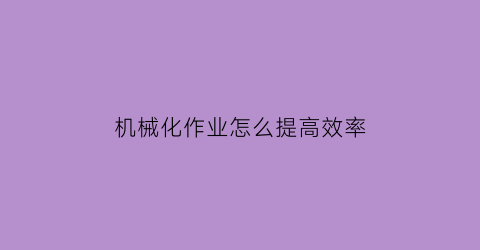 机械化作业怎么提高效率